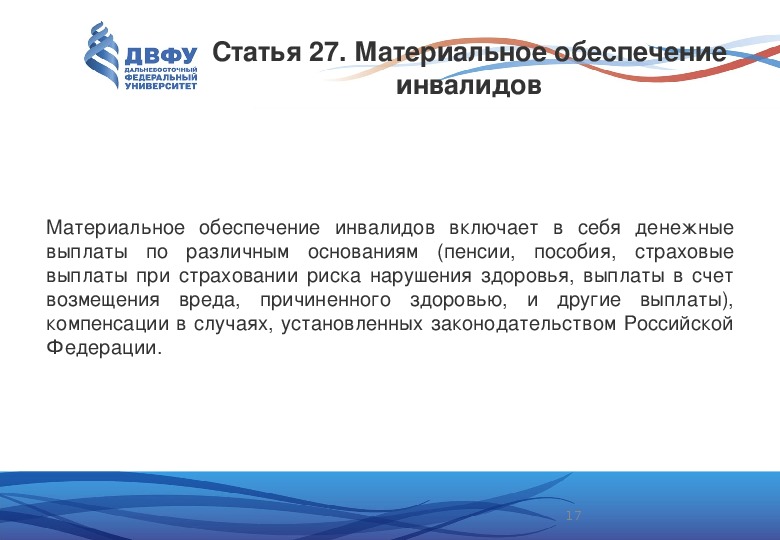 ДВФУ
ДАЛЬНЕВОСТОЧНЫЙ ФЕДЕРАЛЬНЫЙ УНИВЕРСИТЕТ

Статья 27. Материальное обеспечение инвалидов

Материальное обеспечение инвалидов включает в себя денежные выплаты по различным основаниям (пенсии, пособия, страховые выплаты при страховании риска нарушения здоровья, выплаты в счет возмещения вреда, причиненного здоровью, и другие выплаты), компенсации в случаях, установленных законодательством Российской Федерации.

17